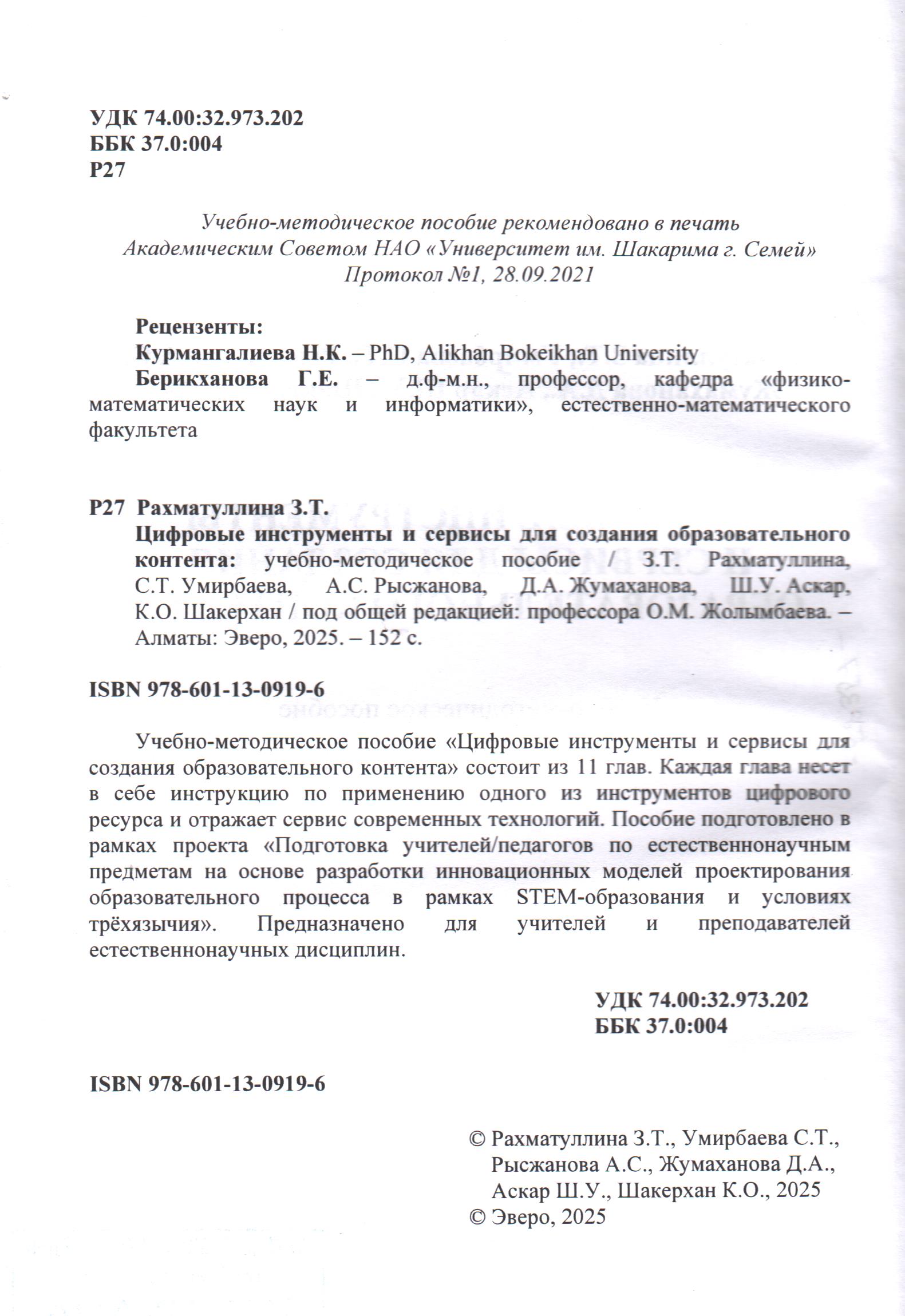 УДК 74.00:32.973.202
ББК 37.0:004
Р27

Учебно-методическое пособие рекомендовано в печать Академическим Советом НАО «Университет им. Шакарима г. Семей» Протокол №1, 28.09.2021

Рецензенты:
Курмангалиева Н.К. – PhD, Alikhan Bokeikhan University
Берикханова Г.Е. – д.ф-м.н., профессор, кафедра «физико-математических наук и информатики», естественно-математического факультета

Р27 Рахматуллина З.Т.
Цифровые инструменты и сервисы для создания образовательного контента: учебно-методическое пособие / З.Т. Рахматуллина, С.Т. Умирбаева, А.С. Рысжанова, Д.А. Жумаханова, Ш.У. Аскар, К.О. Шакерхан / под общей редакцией: профессора О.М. Жолымбаева. – Алматы: Эверо, 2025. – 152 с.

ISBN 978-601-13-0919-6

Учебно-методическое пособие «Цифровые инструменты и сервисы для создания образовательного контента» состоит из 11 глав. Каждая глава несет в себе инструкцию по применению одного из инструментов цифрового ресурса и отражает сервис современных технологий. Пособие подготовлено в рамках проекта «Подготовка учителей/педагогов по естественнонаучным предметам на основе разработки инновационных моделей проектирования образовательного процесса в рамках STEM-образования и условиях трёхязычия». Предназначено для учителей и преподавателей естественнонаучных дисциплин.

УДК 74.00:32.973.202
ББК 37.0:004

ISBN 978-601-13-0919-6

© Рахматуллина З.Т., Умирбаева С.Т., Рысжанова А.С., Жумаханова Д.А., Аскар Ш.У., Шакерхан К.О., 2025
© Эверо, 2025